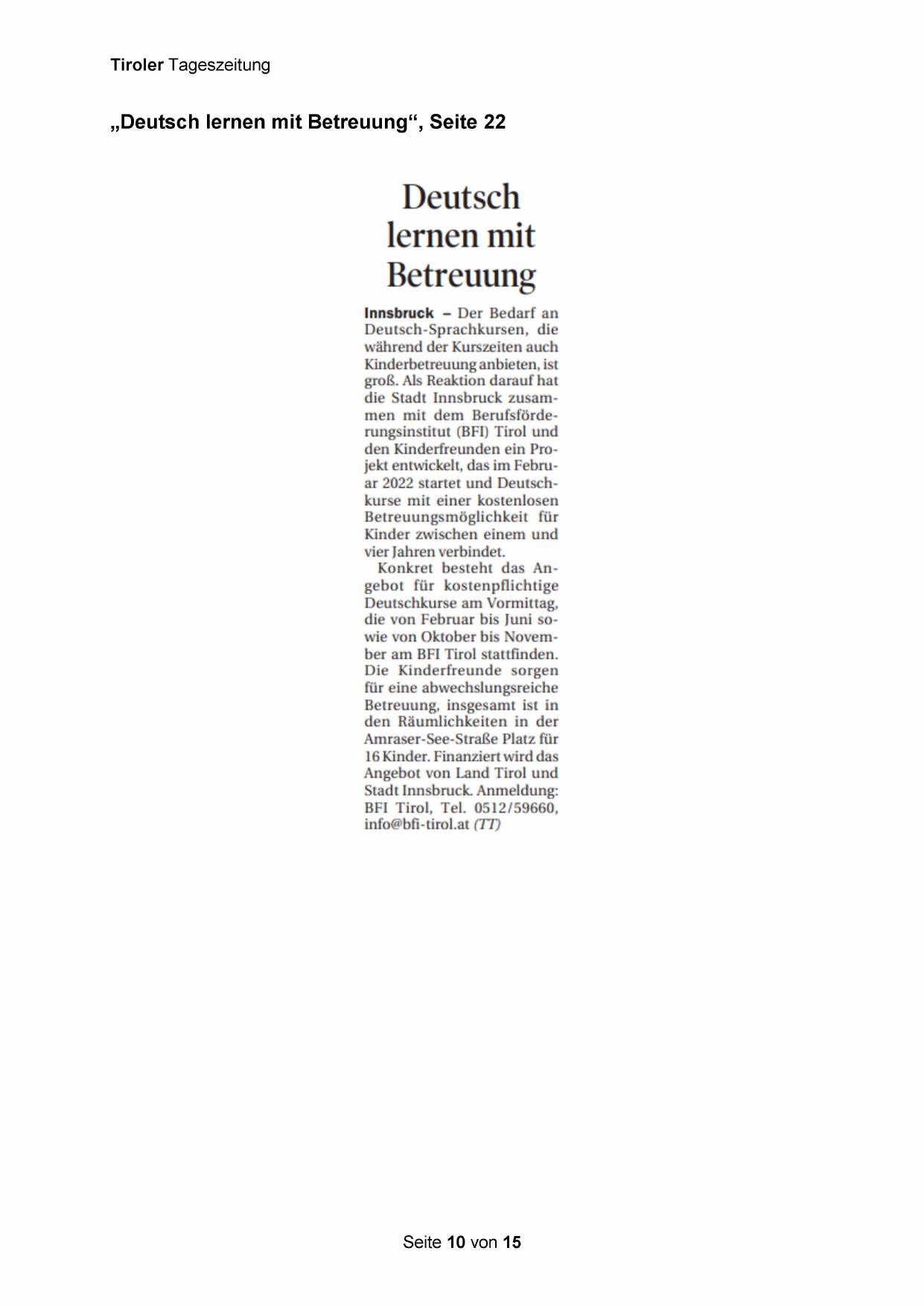 Tiroler Tageszeitung

„Deutsch lernen mit Betreuung“, Seite 22

Deutsch lernen mit Betreuung

Innsbruck – Der Bedarf an Deutsch-Sprachkursen, die während der Kurszeiten auch Kinderbetreuung anbieten, ist groß. Als Reaktion darauf hat die Stadt Innsbruck zusammen mit dem Berufsförderungsinstitut (BFI) Tirol und den Kinderfreunden ein Projekt entwickelt, das im Februar 2022 startet und Deutschkurse mit einer kostenlosen Betreuungsmöglichkeit für Kinder zwischen einem und vier Jahren verbindet.

Konkret besteht das Angebot für kostenpflichtige Deutschkurse am Vormittag, die von Februar bis Juni sowie von Oktober bis November am BFI Tirol stattfinden. Die Kinderfreunde sorgen für eine abwechslungsreiche Betreuung, insgesamt ist in den Räumlichkeiten in der Amraser-See-Straße Platz für 16 Kinder. Finanziert wird das Angebot von Land Tirol und Stadt Innsbruck. Anmeldung: BFI Tirol, Tel. 0512/59660, info@bfi-tirol.at (TT)

Seite 10 von 15